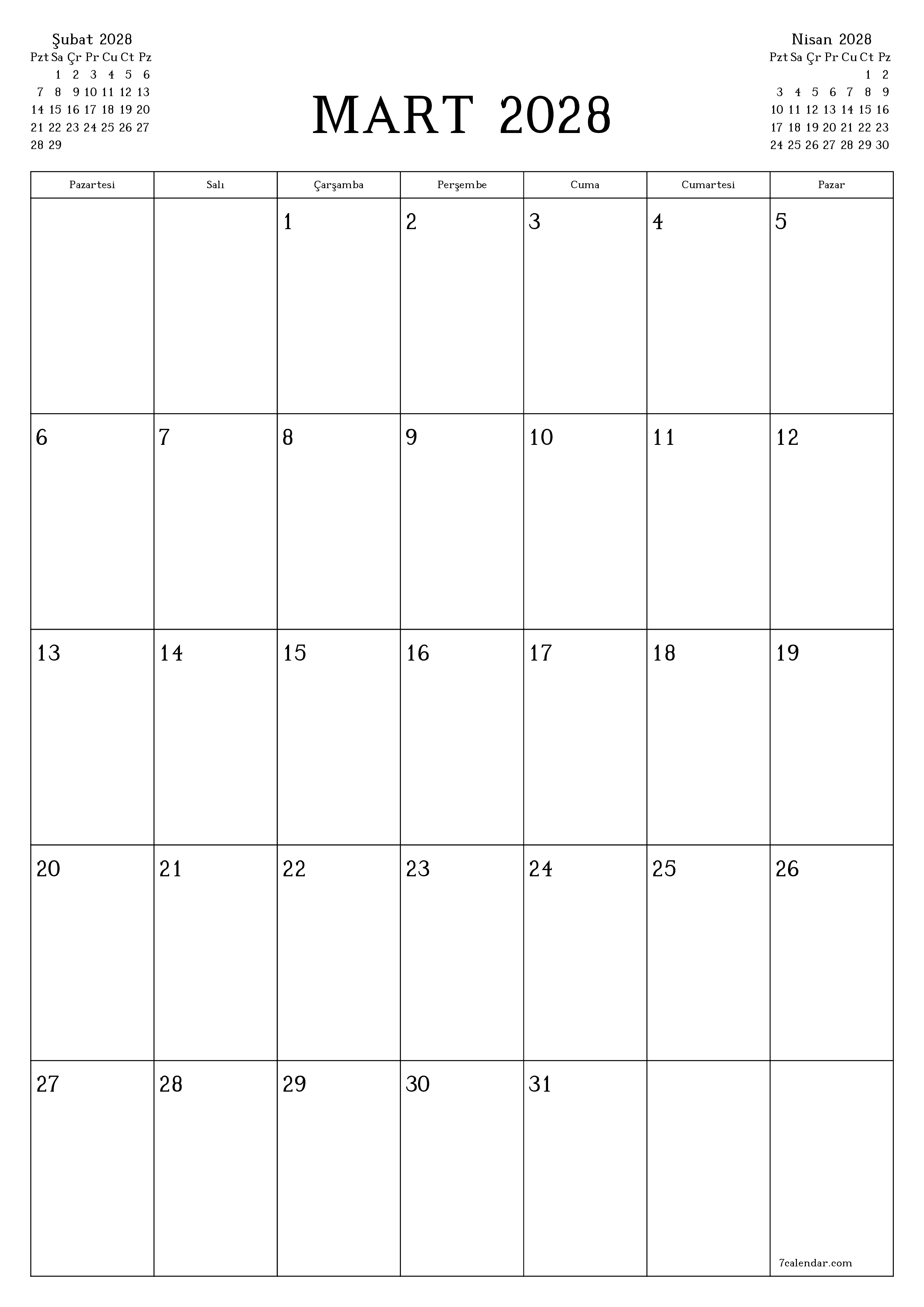 Şubat 2028

| Pzt | Sa | Çr | Pr | Cu | Ct | Pz |
|---|---|---|---|---|---|---|
| | 1 | 2 | 3 | 4 | 5 | 6 |
| 7 | 8 | 9 | 10 | 11 | 12 | 13 |
| 14 | 15 | 16 | 17 | 18 | 19 | 20 |
| 21 | 22 | 23 | 24 | 25 | 26 | 27 |
| 28 | 29 | | | | | |

MART 2028

Nisan 2028

| Pzt | Sa | Çr | Pr | Cu | Ct | Pz |
|---|---|---|---|---|---|---|
| | | | | | 1 | 2 |
| 3 | 4 | 5 | 6 | 7 | 8 | 9 |
| 10 | 11 | 12 | 13 | 14 | 15 | 16 |
| 17 | 18 | 19 | 20 | 21 | 22 | 23 |
| 24 | 25 | 26 | 27 | 28 | 29 | 30 |

| Pazartesi | Salı | Çarşamba | Perşembe | Cuma | Cumartesi | Pazar |
|---|---|---|---|---|---|---|
| | | 1 | 2 | 3 | 4 | 5 |
| 6 | 7 | 8 | 9 | 10 | 11 | 12 |
| 13 | 14 | 15 | 16 | 17 | 18 | 19 |
| 20 | 21 | 22 | 23 | 24 | 25 | 26 |
| 27 | 28 | 29 | 30 | 31 | | 7calendar.com |